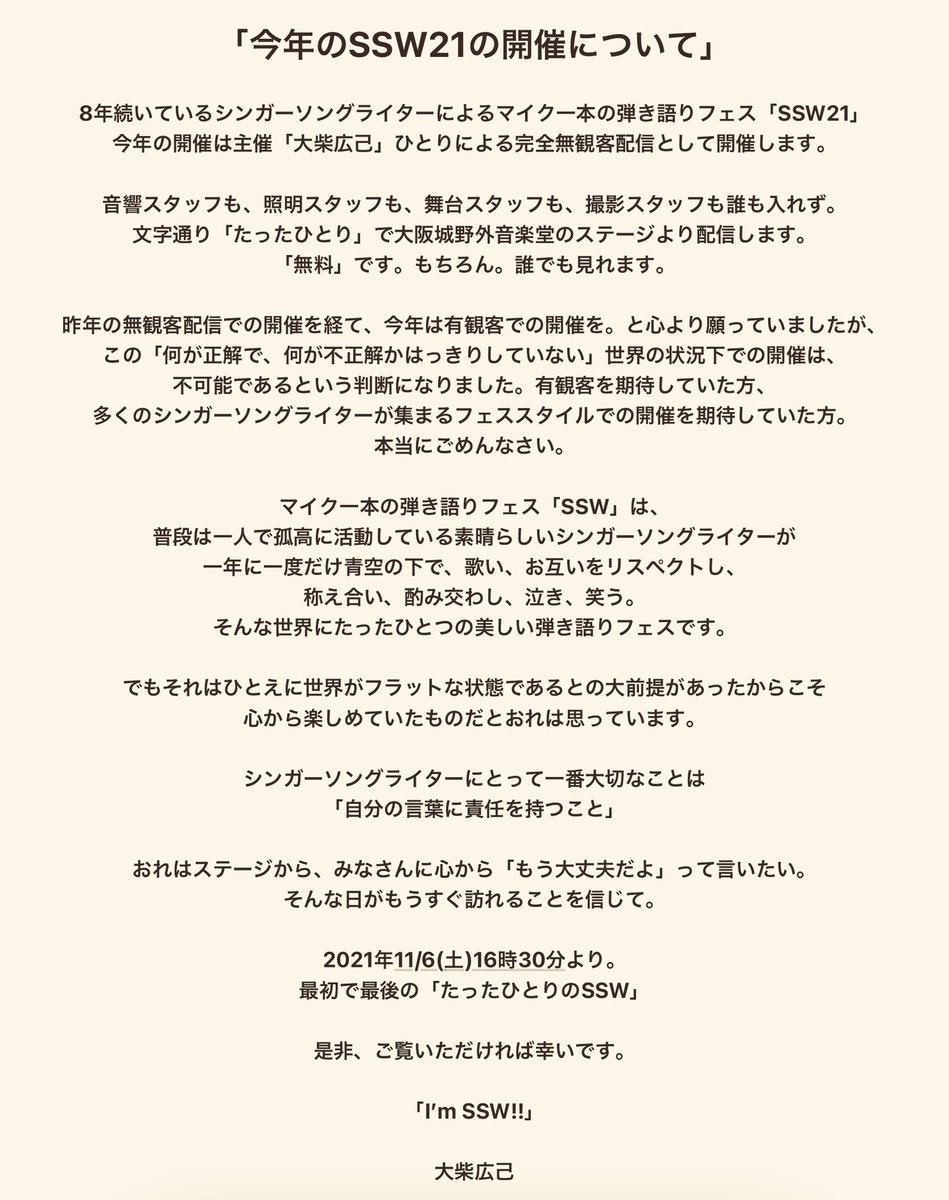 「今年のSSW21の開催について」

8年続いているシンガーソングライターによるマイク一本の弾き語りフェス「SSW21」
今年の開催は主催「大柴広己」ひとりによる完全無観客配信として開催します。

音響スタッフも、照明スタッフも、舞台スタッフも、撮影スタッフも誰も入れず。
文字通り「たったひとり」で大阪城野外音楽堂のステージより配信します。
「無料」です。もちろん。誰でも見れます。

昨年の無観客配信での開催を経て、今年は有観客での開催を。と心より願っていましたが、
この「何が正解で、何が不正解かはっきりしていない」世界の状況下での開催は、
不可能であるという判断になりました。有観客を期待していた方、
多くのシンガーソングライターが集まるフェススタイルでの開催を期待していた方。
本当にごめんなさい。

マイク一本の弾き語りフェス「SSW」は、
普段は一人で孤高に活動している素晴らしいシンガーソングライターが
一年に一度だけ青空の下で、歌い、お互いをリスペクトし、
称え合い、酌み交わし、泣き、笑う。
そんな世界にたったひとつの美しい弾き語りフェスです。

でもそれはひとえに世界がフラットな状態であるとの大前提があったからこそ
心から楽しめていたものだとおれは思っています。

シンガーソングライターにとって一番大切なことは
「自分の言葉に責任を持つこと」

おれはステージから、みなさんに心から「もう大丈夫だよ」って言いたい。
そんな日がもうすぐ訪れることを信じて。

2021年11/6(土)16時30分より。
最初で最後の「たったひとりのSSW」

是非、ご覧いただければ幸いです。

「I'm SSW!!」

大柴広己